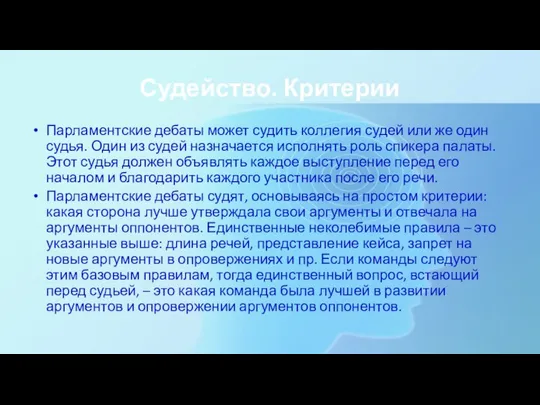 Судейство. Критерии

• Парламентские дебаты может судить коллегия судей или же один судья. Один из судей назначается исполнять роль спикера палаты. Этот судья должен объявлять каждое выступление перед его началом и благодарить каждого участника после его речи.

• Парламентские дебаты судят, основываясь на простом критерии: какая сторона лучше утверждала свои аргументы и отвечала на аргументы оппонентов. Единственные неколебимые правила – это указанные выше: длина речей, представление кейса, запрет на новые аргументы в опровержениях и пр. Если команды следуют этим базовым правилам, тогда единственный вопрос, встающий перед судьей, – это какая команда была лучшей в развитии аргументов и опровержении аргументов оппонентов.